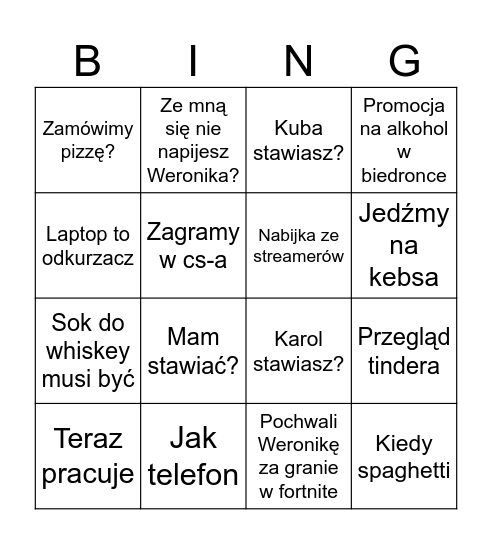 | B | I | N | G |
|---|---|---|---|
| Zamówimy pizzę? | Ze mną się nie napijesz Weronika? | Kuba stawiasz? | Promocja na alkohol w biedronce |
| Laptop to odkurzacz | Zagramy w cs-a | Nabijka ze streamerów | Jedźmy na kebsa |
| Sok do whiskey musi być | Mam stawiać? | Karol stawiasz? | Przegląd tindera |
| Teraz pracuje | Jak telefon | Pochwali Weronikę za granie w fortnite | Kiedy spaghetti |